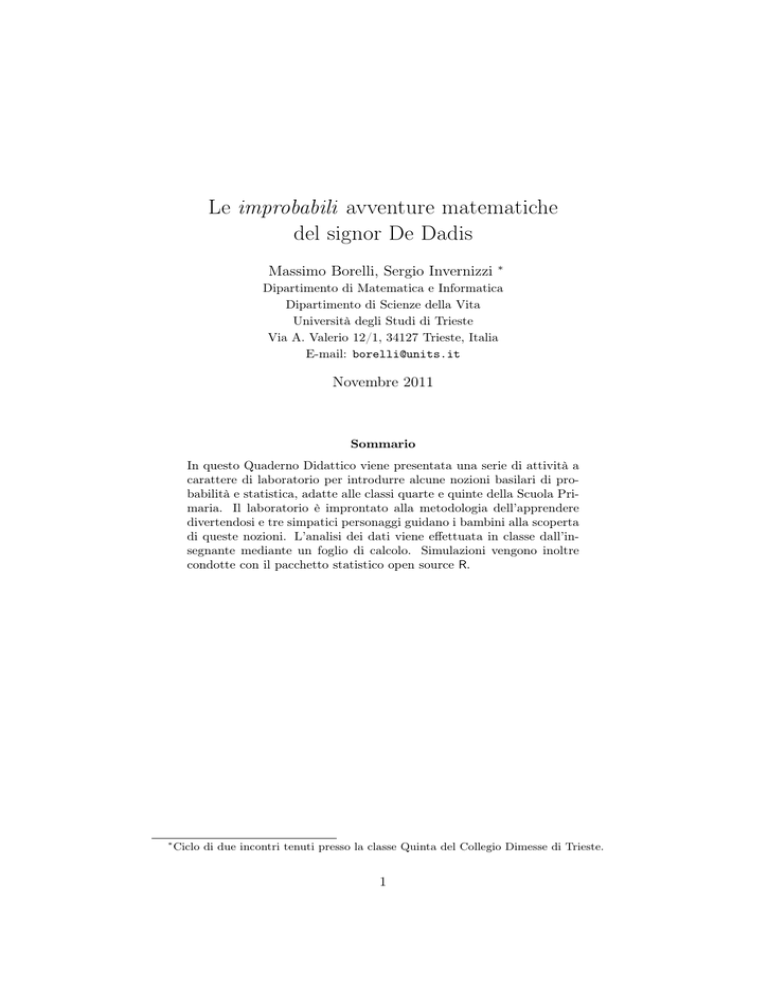 Le improbabili avventure matematiche del signor De Dadis

Massimo Borelli, Sergio Invernizzi *
Dipartimento di Matematica e Informatica
Dipartimento di Scienze della Vita
Università degli Studi di Trieste
Via A. Valerio 12/1, 34127 Trieste, Italia
E-mail: borelli@units.it

Novembre 2011

Sommario

In questo Quaderno Didattico viene presentata una serie di attività a carattere di laboratorio per introdurre alcune nozioni basilari di probabilità e statistica, adatte alle classi quarte e quinte della Scuola Primaria. Il laboratorio è improntato alla metodologia dell'apprendere divertendosi e tre simpatici personaggi guidano i bambini alla scoperta di queste nozioni. L'analisi dei dati viene effettuata in classe dall'insegnante mediante un foglio di calcolo. Simulazioni vengono inoltre condotte con il pacchetto statistico open source R.

*Ciclo di due incontri tenuti presso la classe Quinta del Collegio Dimesse di Trieste.

1